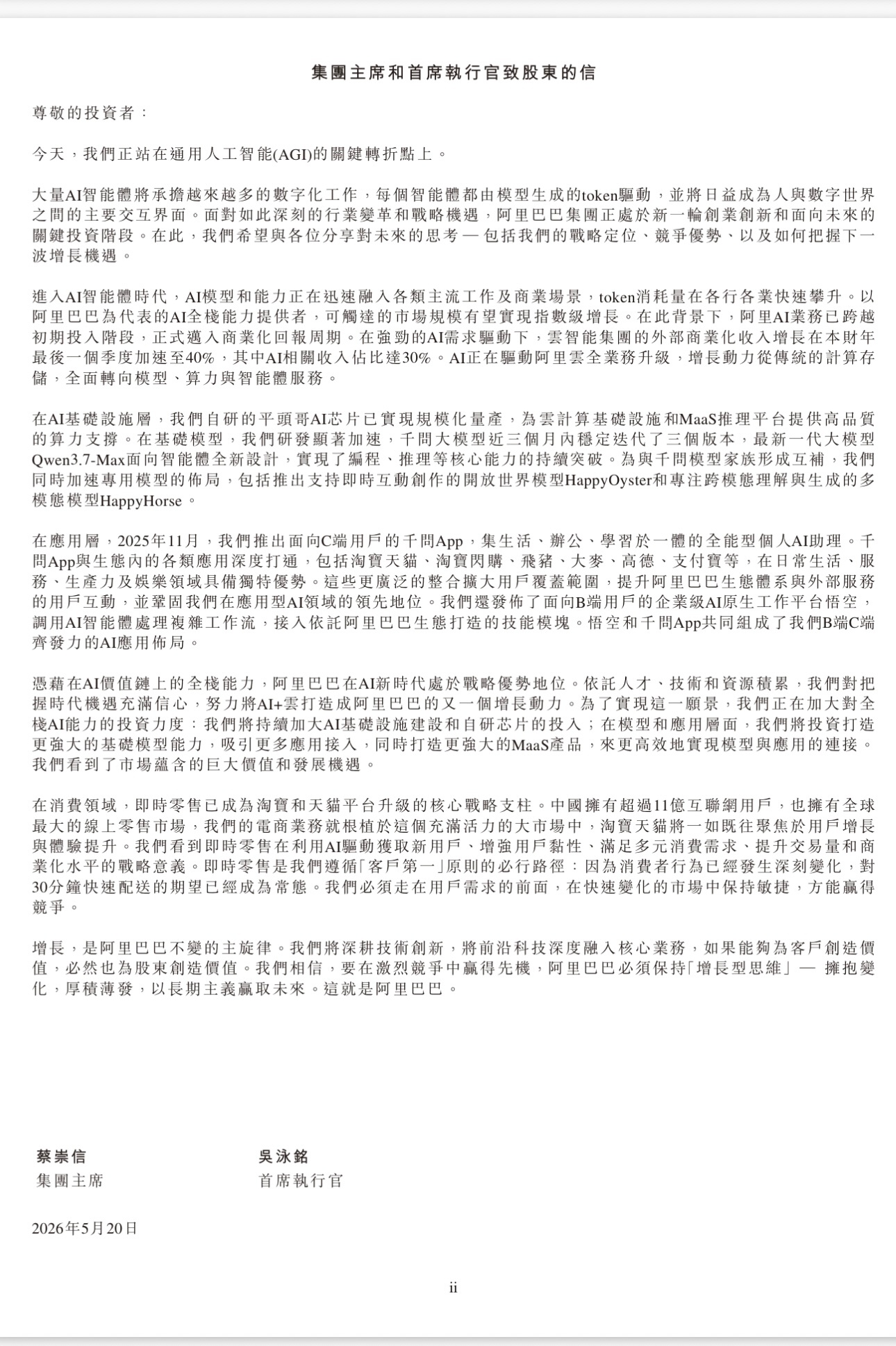 集團主席和首席執行官致股東的信

尊敬的投資者：

今天，我們正站在通用人工智能(AGI)的關鍵轉折點上。

大量AI智能體將承擔越來越多的數字化工作，每個智能體都由模型生成的token驅動，並將日益成為人與數字世界之間的主要交互界面。面對如此深刻的行業變革和戰略機遇，阿里巴巴集團正處於新一輪創業創新和面向未來的關鍵投資階段。在此，我們希望與各位分享對未來的思考 — 包括我們的戰略定位、競爭優勢、以及如何把握下一波增長機遇。

進入AI智能體時代，AI模型和能力正在迅速融入各類主流工作及商業場景，token消耗量在各行各業快速攀升。以阿里巴巴為代表的AI全棧能力提供者，可觸達的市場規模有望實現指數級增長。在此背景下，阿里AI業務已跨越初期投入階段，正式邁入商業化回報周期。在強勁的AI需求驅動下，雲智能集團的外部商業化收入增長在本財年最後一個季度加速至40%，其中AI相關收入佔比達30%。AI正在驅動阿里雲全業務升級，增長動力從傳統的計算存儲，全面轉向模型、算力與智能體服務。

在AI基礎設施層，我們自研的平頭哥AI芯片已實現規模化量產，為雲計算基礎設施和MaaS推理平台提供高品質的算力支撐。在基礎模型，我們研發顯著加速，千問大模型近三個月內穩定迭代了三個版本，最新一代大模型Qwen3.7-Max面向智能體全新設計，實現了編程、推理等核心能力的持續突破。為與千問模型家族形成互補，我們同時加速專用模型的佈局，包括推出支持即時互動創作的開放世界模型HappyOyster和專注跨模態理解與生成的多模態模型HappyHorse。

在應用層，2025年11月，我們推出面向C端用戶的千問App，集生活、辦公、學習於一體的全能型個人AI助理。千問App與生態內的各類應用深度打通，包括淘寶天貓、淘寶閃購、飛豬、大麥、高德、支付寶等，在日常生活、服務、生產力及娛樂領域具備獨特優勢。這些更廣泛的整合擴大用戶覆蓋範圍，提升阿里巴巴生態體系與外部服務的用戶互動，並鞏固我們在應用型AI領域的領先地位。我們還發佈了面向B端用戶的企業級AI原生工作平台悟空，調用AI智能體處理複雜工作流，接入依託阿里巴巴生態打造的技能模塊。悟空和千問App共同組成了我們B端C端齊發力的AI應用佈局。

憑藉在AI價值鏈上的全棧能力，阿里巴巴在AI新時代處於戰略優勢地位。依託人才、技術和資源積累，我們對把握時代機遇充滿信心，努力將AI+雲打造成阿里巴巴的又一個增長動力。為了實現這一願景，我們正在加大對全棧AI能力的投資力度：我們將持續加大AI基礎設施建設和自研芯片的投入；在模型和應用層面，我們將投資打造更強大的基礎模型能力，吸引更多應用接入，同時打造更強大的MaaS產品，來更高效地實現模型與應用的連接。我們看到了市場蘊含的巨大價值和發展機遇。

在消費領域，即時零售已成為淘寶和天貓平台升級的核心戰略支柱。中國擁有超過11億互聯網用戶，也擁有全球最大的線上零售市場，我們的電商業務就根植於這個充滿活力的大市場中，淘寶天貓將一如既往聚焦於用戶增長與體驗提升。我們看到即時零售在利用AI驅動獲取新用戶、增強用戶黏性、滿足多元消費需求、提升交易量和商業化水平的戰略意義。即時零售是我們遵循「客戶第一」原則的必行路徑：因為消費者行為已經發生深刻變化，對30分鐘快速配送的期望已經成為常態。我們必須走在用戶需求的前面，在快速變化的市場中保持敏捷，方能贏得競爭。

增長，是阿里巴巴不變的主旋律。我們將深耕技術創新，將前沿科技深度融入核心業務，如果能夠為客戶創造價值，必然也為股東創造價值。我們相信，要在激烈競爭中贏得先機，阿里巴巴必須保持「增長型思維」— 擁抱變化，厚積薄發，以長期主義贏取未來。這就是阿里巴巴。

蔡崇信
集團主席

吳泳銘
首席執行官

2026年5月20日

ii